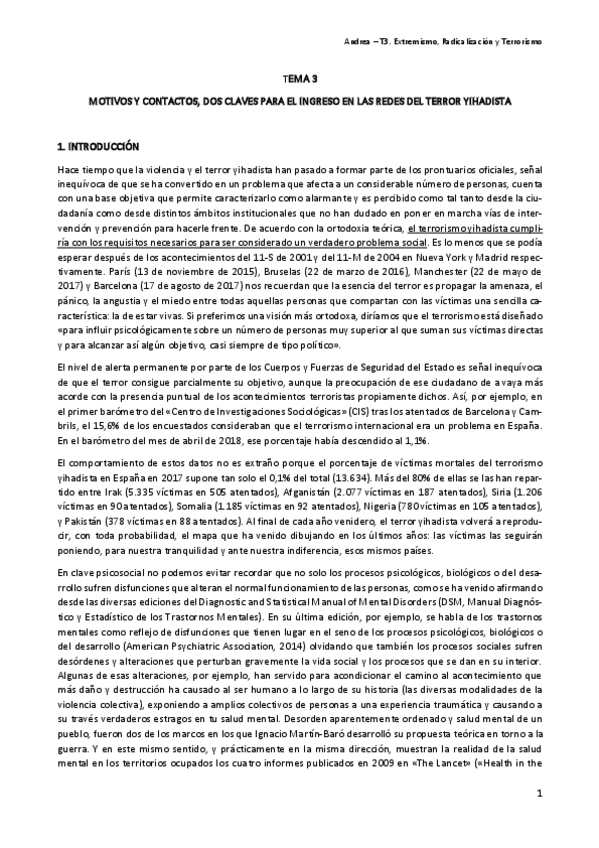 Andrea – T3. Extremismo, Radicalización y Terrorismo

TEMA 3

MOTIVOS Y CONTACTOS, DOS CLAVES PARA EL INGRESO EN LAS REDES DEL TERROR YIHADISTA

1. INTRODUCCIÓN

Hace tiempo que la violencia y el terror yihadista han pasado a formar parte de los prontuarios oficiales, señal inequívoca de que se ha convertido en un problema que afecta a un considerable número de personas, cuenta con una base objetiva que permite caracterizarlo como alarmante y es percibido como tal tanto desde la ciudadanía como desde distintos ámbitos institucionales que no han dudado en poner en marcha vías de intervención y prevención para hacerle frente. De acuerdo con la ortodoxia teórica, el terrorismo yihadista cumpliría con los requisitos necesarios para ser considerado un verdadero problema social. Es lo menos que se podía esperar después de los acontecimientos del 11-S de 2001 y del 11-M de 2004 en Nueva York y Madrid respectivamente. París (13 de noviembre de 2015), Bruselas (22 de marzo de 2016), Manchester (22 de mayo de 2017) y Barcelona (17 de agosto de 2017) nos recuerdan que la esencia del terror es propagar la amenaza, el pánico, la angustia y el miedo entre todas aquellas personas que compartan con las víctimas una sencilla característica: la de estar vivas. Si preferimos una visión más ortodoxa, diríamos que el terrorismo está diseñado «para influir psicológicamente sobre un número de personas muy superior al que suman sus víctimas directas y para alcanzar así algún objetivo, casi siempre de tipo político».

El nivel de alerta permanente por parte de los Cuerpos y Fuerzas de Seguridad del Estado es señal inequívoca de que el terror consigue parcialmente su objetivo, aunque la preocupación de ese ciudadano de a vaya más acorde con la presencia puntual de los acontecimientos terroristas propiamente dichos. Así, por ejemplo, en el primer barómetro del «Centro de Investigaciones Sociológicas» (CIS) tras los atentados de Barcelona y Cambrils, el 15,6% de los encuestados consideraban que el terrorismo internacional era un problema en España. En el barómetro del mes de abril de 2018, ese porcentaje había descendido al 1,1%.

El comportamiento de estos datos no es extraño porque el porcentaje de víctimas mortales del terrorismo yihadista en España en 2017 supone tan solo el 0,1% del total (13.634). Más del 80% de ellas se las han repartido entre Irak (5.335 víctimas en 505 atentados), Afganistán (2.077 víctimas en 187 atentados), Siria (1.206 víctimas en 90 atentados), Somalia (1.185 víctimas en 92 atentados), Nigeria (780 víctimas en 105 atentados), y Pakistán (378 víctimas en 88 atentados). Al final de cada año venidero, el terror yihadista volverá a reproducir, con toda probabilidad, el mapa que ha venido dibujando en los últimos años: las víctimas las seguirán poniendo, para nuestra tranquilidad y ante nuestra indiferencia, esos mismos países.

En clave psicosocial no podemos evitar recordar que no solo los procesos psicológicos, biológicos o del desarrollo sufren disfunciones que alteran el normal funcionamiento de las personas, como se ha venido afirmando desde las diversas ediciones del Diagnostic and Statistical Manual of Mental Disorders (DSM, Manual Diagnóstico y Estadístico de los Trastornos Mentales). En su última edición, por ejemplo, se habla de los trastornos mentales como reflejo de disfunciones que tienen lugar en el seno de los procesos psicológicos, biológicos o del desarrollo (American Psychiatric Association, 2014) olvidando que también los procesos sociales sufren desórdenes y alteraciones que perturban gravemente la vida social y los procesos que se dan en su interior. Algunas de esas alteraciones, por ejemplo, han servido para acondicionar el camino al acontecimiento que más daño y destrucción ha causado al ser humano a lo largo de su historia (las diversas modalidades de la violencia colectiva), exponiendo a amplios colectivos de personas a una experiencia traumática y causando a su través verdaderos estragos en tu salud mental. Desorden aparentemente ordenado y salud mental de un pueblo, fueron dos de los marcos en los que Ignacio Martín-Baró desarrolló su propuesta teórica en torno a la guerra. Y en este mismo sentido, y prácticamente en la misma dirección, muestran la realidad de la salud mental en los territorios ocupados los cuatro informes publicados en 2009 en «The Lancet» («Health in the

1